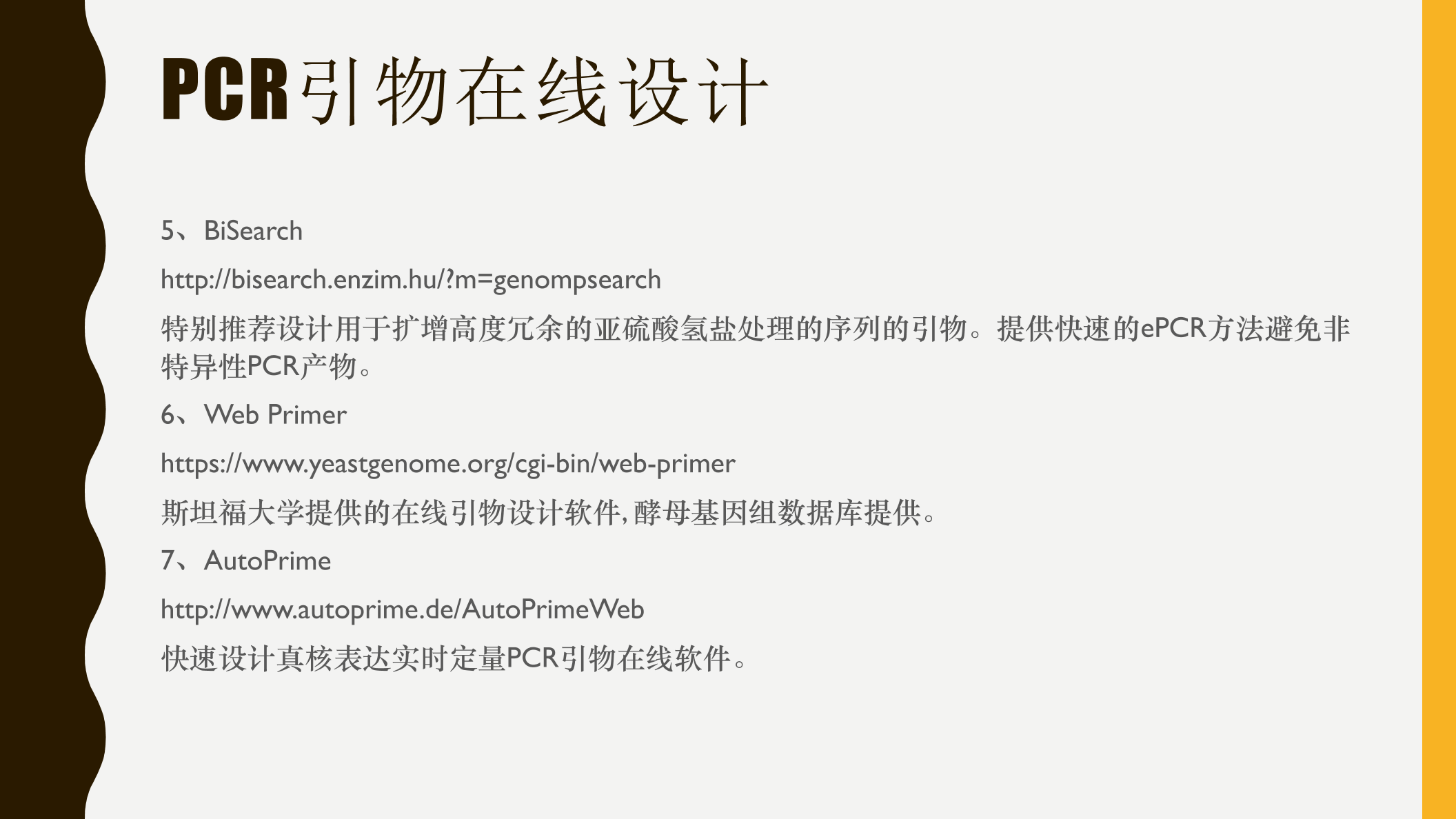 PCR引物在线设计

5、BiSearch

http://bisearch.enzim.hu/?m=genompsearch

特别推荐设计用于扩增高度冗余的亚硫酸氢盐处理的序列的引物。提供快速的ePCR方法避免非特异性PCR产物。

6、Web Primer

https://www.yeastgenome.org/cgi-bin/web-primer

斯坦福大学提供的在线引物设计软件,酵母基因组数据库提供。

7、AutoPrime

http://www.autoprime.de/AutoPrimeWeb

快速设计真核表达实时定量PCR引物在线软件。